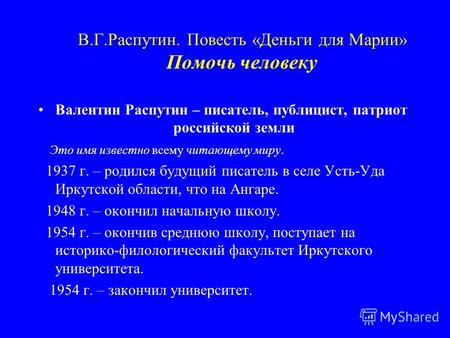 В.Г.Распутин. Повесть «Деньги для Марии»
Помочь человеку

• Валентин Распутин – писатель, публицист, патриот российской земли

Это имя известно всему читающему миру.

1937 г. – родился будущий писатель в селе Усть-Уда Иркутской области, что на Ангаре.

1948 г. – окончил начальную школу.

1954 г. – окончив среднюю школу, поступает на историко-филологический факультет Иркутского университета.

1954 г. – закончил университет.

MyShared